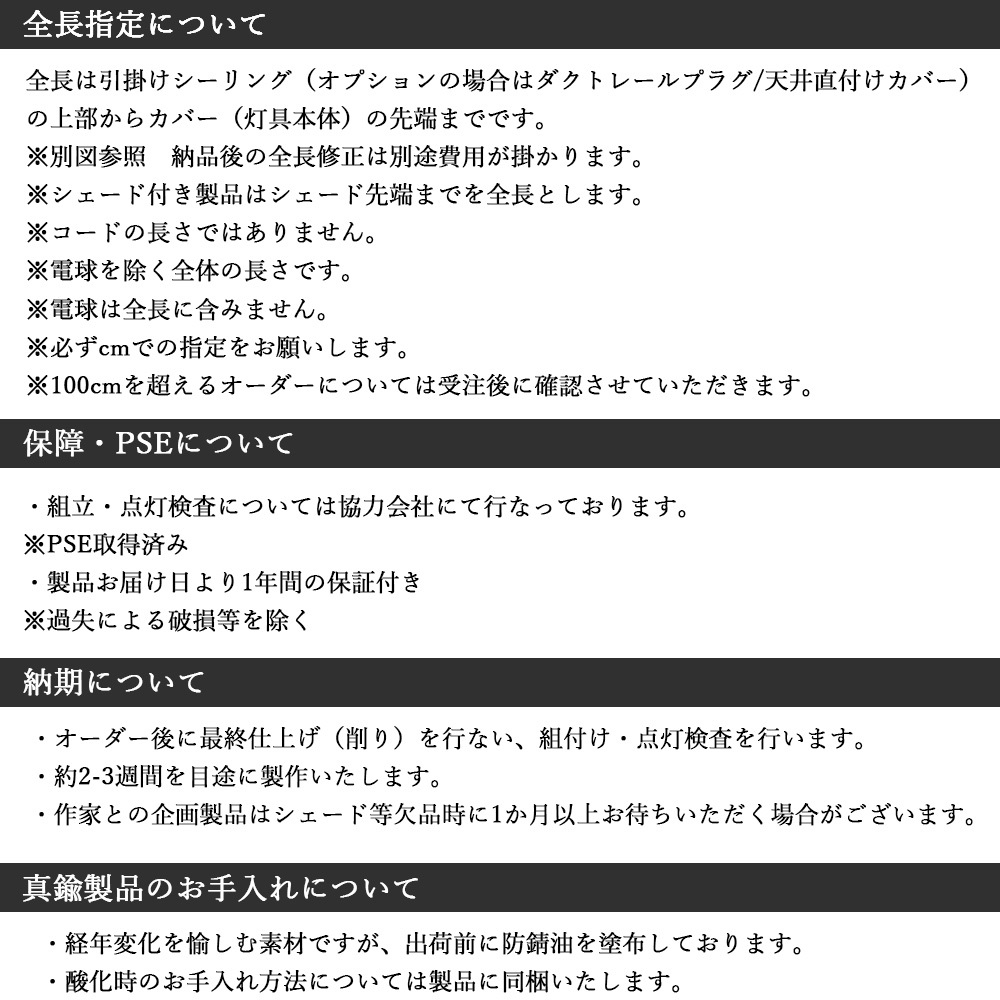 全長指定について

全長は引掛けシーリング（オプションの場合はダクトレールプラグ/天井直付けカバー）の上部からカバー（灯具本体）の先端までです。
※別図参照　納品後の全長修正は別途費用が掛かります。
※シェード付き製品はシェード先端までを全長とします。
※コードの長さではありません。
※電球を除く全体の長さです。
※電球は全長に含みません。
※必ずcmでの指定をお願いします。
※100cmを超えるオーダーについては受注後に確認させていただきます。

保障・PSEについて

・組立・点灯検査については協力会社にて行なっております。
※PSE取得済み
・製品お届け日より1年間の保証付き
※過失による破損等を除く

納期について

・オーダー後に最終仕上げ（削り）を行ない、組付け・点灯検査を行います。
・約2-3週間を目途に製作いたします。
・作家との企画製品はシェード等欠品時に1か月以上お待ちいただく場合がございます。

真鍮製品のお手入れについて

・経年変化を愉しむ素材ですが、出荷前に防錆油を塗布しております。
・酸化時のお手入れ方法については製品に同梱いたします。